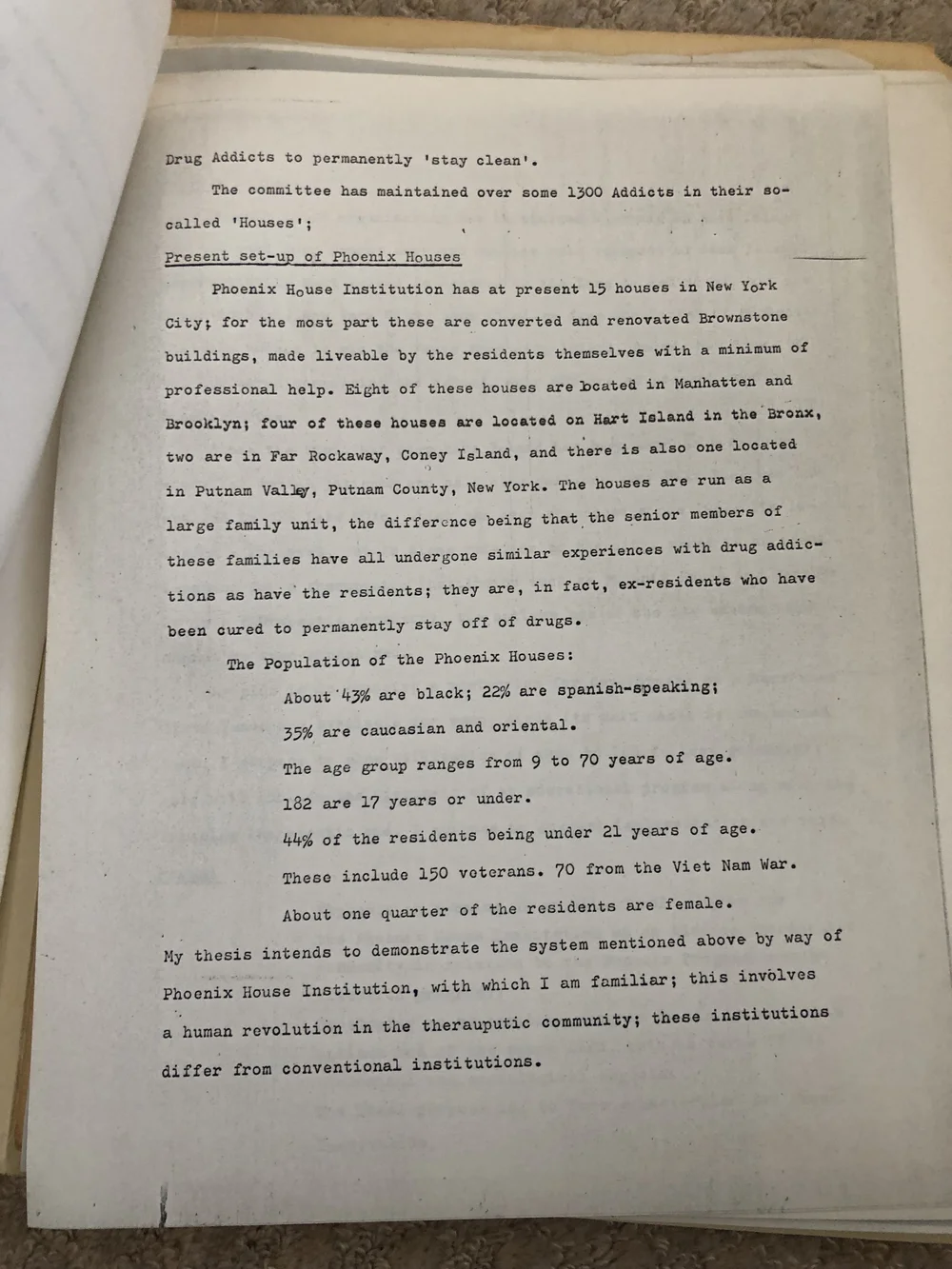 Drug Addicts to permanently 'stay clean'.

The committee has maintained over some 1300 Addicts in their so-called 'Houses';

Present set-up of Phoenix Houses

Phoenix House Institution has at present 15 houses in New York City; for the most part these are converted and renovated Brownstone buildings, made liveable by the residents themselves with a minimum of professional help. Eight of these houses are located in Manhatten and Brooklyn; four of these houses are located on Hart Island in the Bronx, two are in Far Rockaway, Coney Island, and there is also one located in Putnam Valley, Putnam County, New York. The houses are run as a large family unit, the difference being that the senior members of these families have all undergone similar experiences with drug addictions as have the residents; they are, in fact, ex-residents who have been cured to permanently stay off of drugs.

The Population of the Phoenix Houses:

About 43% are black; 22% are spanish-speaking;

35% are caucasian and oriental.

The age group ranges from 9 to 70 years of age.

182 are 17 years or under.

44% of the residents being under 21 years of age.

These include 150 veterans. 70 from the Viet Nam War.

About one quarter of the residents are female.

My thesis intends to demonstrate the system mentioned above by way of Phoenix House Institution, with which I am familiar; this involves a human revolution in the therauputic community; these institutions differ from conventional institutions.